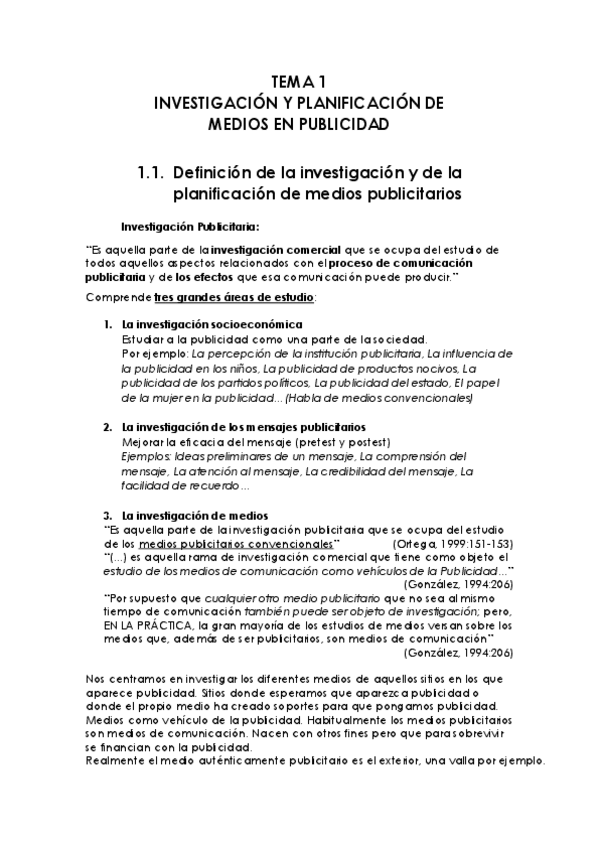 TEMA 1
INVESTIGACIÓN Y PLANIFICACIÓN DE MEDIOS EN PUBLICIDAD

1.1. Definición de la investigación y de la planificación de medios publicitarios

Investigación Publicitaria:

"Es aquella parte de la investigación comercial que se ocupa del estudio de todos aquellos aspectos relacionados con el proceso de comunicación publicitaria y de los efectos que esa comunicación puede producir."

Comprende tres grandes áreas de estudio:

1. La investigación socioeconómica
Estudiar a la publicidad como una parte de la sociedad.
Por ejemplo: La percepción de la institución publicitaria, La influencia de la publicidad en los niños, La publicidad de productos nocivos, La publicidad de los partidos políticos, La publicidad del estado, El papel de la mujer en la publicidad... (Habla de medios convencionales)

2. La investigación de los mensajes publicitarios
Mejorar la eficacia del mensaje (pretest y postest)
Ejemplos: Ideas preliminares de un mensaje, La comprensión del mensaje, La atención al mensaje, La credibilidad del mensaje, La facilidad de recuerdo...

3. La investigación de medios
"Es aquella parte de la investigación publicitaria que se ocupa del estudio de los medios publicitarios convencionales" (Ortega, 1999:151-153)
"(...) es aquella rama de investigación comercial que tiene como objeto el estudio de los medios de comunicación como vehículos de la Publicidad..." (González, 1994:206)
"Por supuesto que cualquier otro medio publicitario que no sea al mismo tiempo de comunicación también puede ser objeto de investigación; pero, EN LA PRÁCTICA, la gran mayoría de los estudios de medios versan sobre los medios que, además de ser publicitarios, son medios de comunicación" (González, 1994:206)

Nos centramos en investigar los diferentes medios de aquellos sitios en los que aparece publicidad. Sitios donde esperamos que aparezca publicidad o donde el propio medio ha creado soportes para que pongamos publicidad.
Medios como vehículo de la publicidad. Habitualmente los medios publicitarios son medios de comunicación. Nacen con otros fines pero que para sobrevivir se financian con la publicidad.
Realmente el medio auténticamente publicitario es el exterior, una valla por ejemplo.